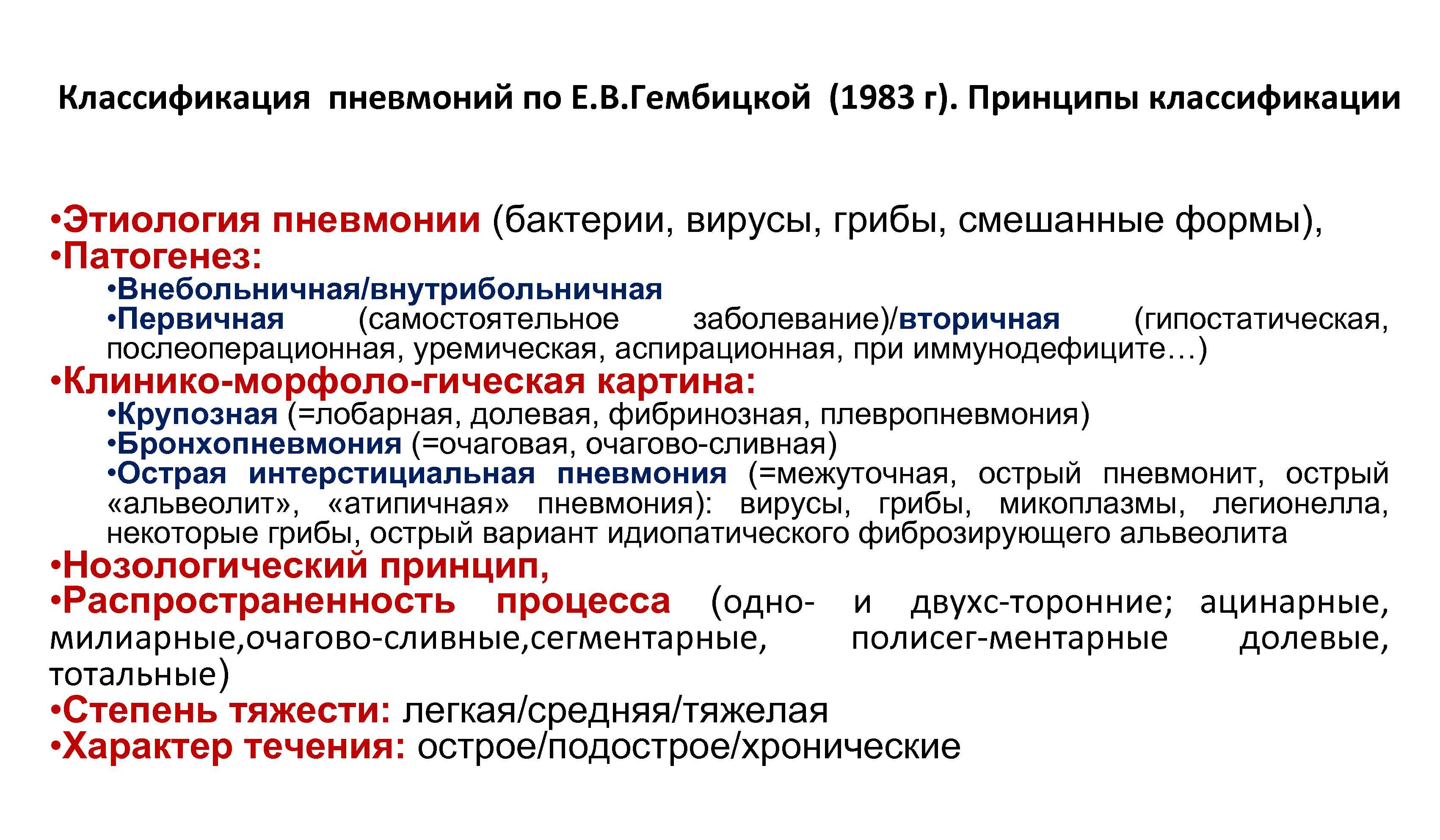 Классификация пневмоний по Е.В.Гембицкой (1983 г). Принципы классификации

•Этиология пневмонии (бактерии, вирусы, грибы, смешанные формы),
•Патогенез:
•Внебольничная/внутрибольничная
•Первичная (самостоятельное заболевание)/вторичная (гипостатическая, послеоперационная, уремическая, аспирационная, при иммунодефиците…)
•Клинико-морфоло-гическая картина:
•Крупозная (=лобарная, долевая, фибринозная, плевропневмония)
•Бронхопневмония (=очаговая, очагово-сливная)
•Острая интерстициальная пневмония (=межуточная, острый пневмонит, острый «альвеолит», «атипичная» пневмония): вирусы, грибы, микоплазмы, легионелла, некоторые грибы, острый вариант идиопатического фиброзирующего альвеолита
•Нозологический принцип,
•Распространенность процесса (одно- и двухс-торонние; ацинарные, милиарные,очагово-сливные,сегментарные, полисег-ментарные долевые, тотальные)
•Степень тяжести: легкая/средняя/тяжелая
•Характер течения: острое/подострое/хронические